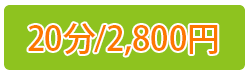 20分/2,800円